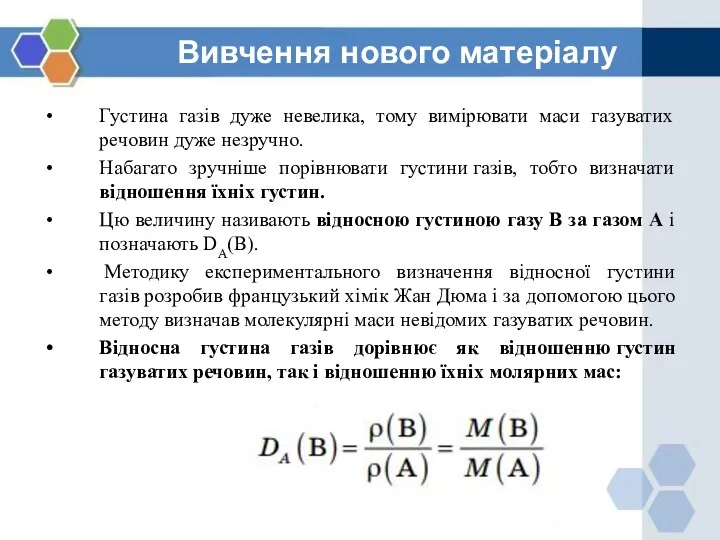 Вивчення нового матеріалу

• Густина газів дуже невелика, тому вимірювати маси газуватих речовин дуже незручно.

• Набагато зручніше порівнювати густини газів, тобто визначати відношення їхніх густин.

• Цю величину називають відносною густиною газу В за газом А і позначають $D_A(B)$.

• Методику експериментального визначення відносної густини газів розробив французький хімік Жан Дюма і за допомогою цього методу визначав молекулярні маси невідомих газуватих речовин.

• Відносна густина газів дорівнює як відношенню густин газуватих речовин, так і відношенню їхніх молярних мас:

$D_A(B) = \frac{\rho(B)}{\rho(A)} = \frac{M(B)}{M(A)}$